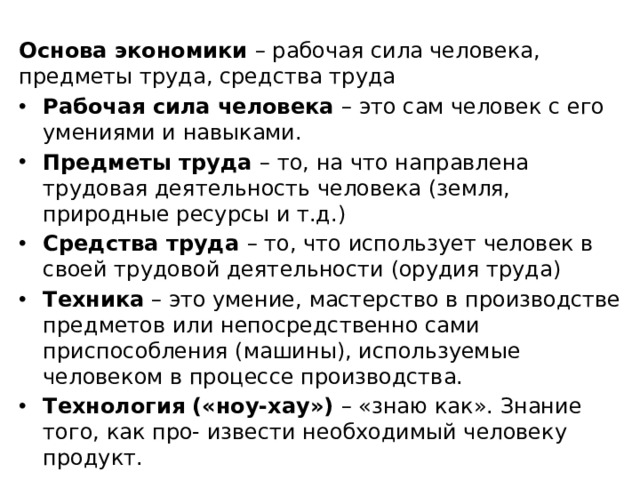 Основа экономики – рабочая сила человека, предметы труда, средства труда

• Рабочая сила человека – это сам человек с его умениями и навыками.
• Предметы труда – то, на что направлена трудовая деятельность человека (земля, природные ресурсы и т.д.)
• Средства труда – то, что использует человек в своей трудовой деятельности (орудия труда)
• Техника – это умение, мастерство в производстве предметов или непосредственно сами приспособления (машины), используемые человеком в процессе производства.
• Технология («ноу-хау») – «знаю как». Знание того, как про- извести необходимый человеку продукт.